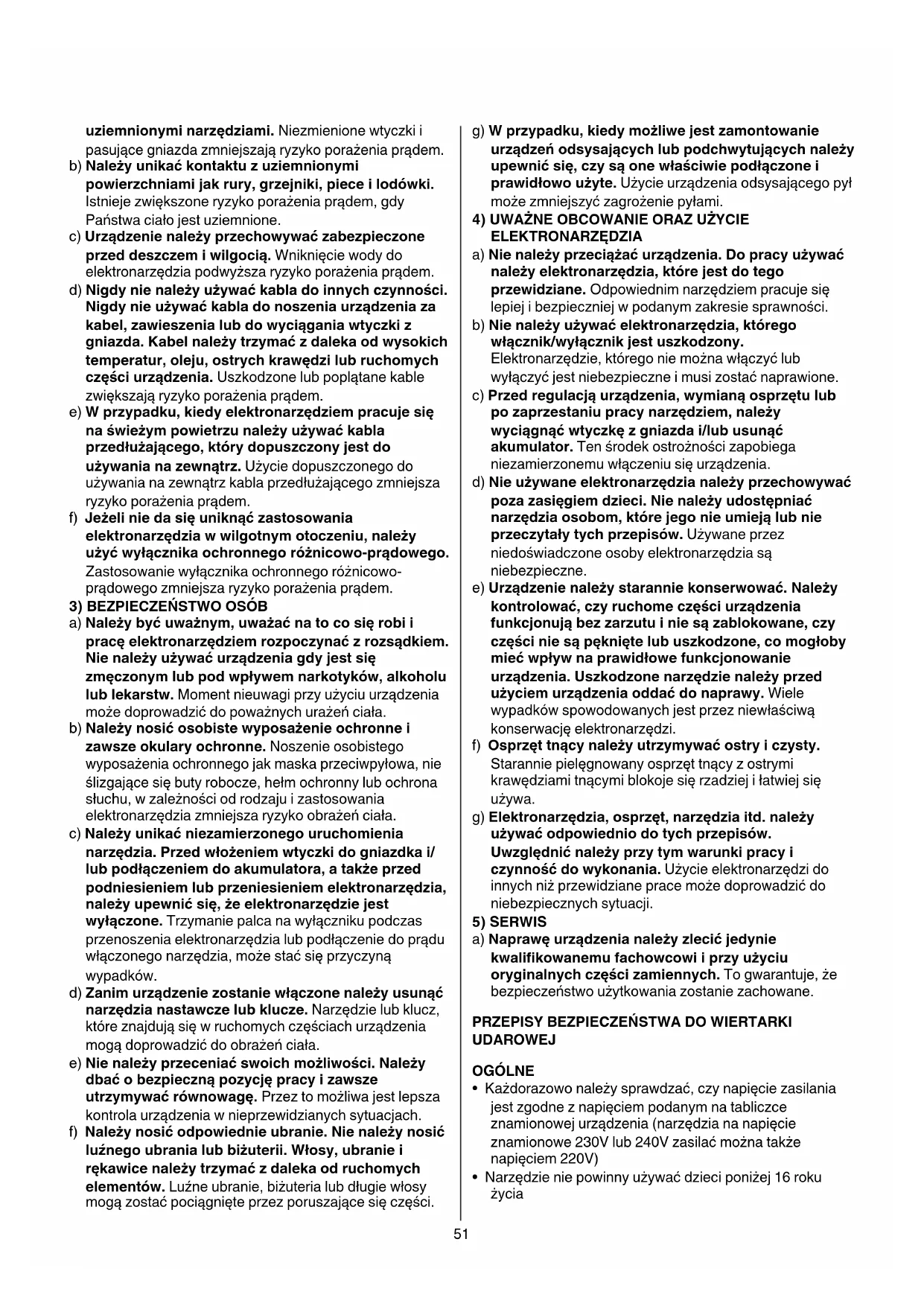 uziemnionymi narzędziami. Niezmienione wtyczki i pasujące gniazda zmniejszają ryzyko porażenia prądem.
b) Należy unikać kontaktu z uziemnionymi powierzchniami jak rury, grzejniki, piece i lodówki. Istnieje zwiększone ryzyko porażenia prądem, gdy Państwa ciało jest uziemnione.
c) Urządzenie należy przechowywać zabezpieczone przed deszczem i wilgocią. Wniknięcie wody do elektronarzędzia podwyższa ryzyko porażenia prądem.
d) Nigdy nie należy używać kabla do innych czynności. Nigdy nie używać kabla do noszenia urządzenia za kabel, zawieszenia lub do wyciągania wtyczki z gniazda. Kabel należy trzymać z daleka od wysokich temperatur, oleju, ostrych krawędzi lub ruchomych części urządzenia. Uszkodzone lub poplątane kable zwiększają ryzyko porażenia prądem.
e) W przypadku, kiedy elektronarzędziem pracuje się na świeżym powietrzu należy używać kabla przedłużającego, który dopuszczony jest do używania na zewnątrz. Użycie dopuszczonego do używania na zewnątrz kabla przedłużającego zmniejsza ryzyko porażenia prądem.
f) Jeżeli nie da się uniknąć zastosowania elektronarzędzia w wilgotnym otoczeniu, należy użyć wyłącznika ochronnego różnicowo-prądowego. Zastosowanie wyłącznika ochronnego różnicowo-prądowego zmniejsza ryzyko porażenia prądem.
3) BEZPIECZEŃSTWO OSÓB
a) Należy być uważnym, uważać na to co się robi i pracę elektronarzędziem rozpoczynać z rozsądkiem. Nie należy używać urządzenia gdy jest się zmęczonym lub pod wpływem narkotyków, alkoholu lub lekarstw. Moment nieuwagi przy użyciu urządzenia może doprowadzić do poważnych urażeń ciała.
b) Należy nosić osobiste wyposażenie ochronne i zawsze okulary ochronne. Noszenie osobistego wyposażenia ochronnego jak maska przeciwpyłowa, nie ślizgające się buty robocze, hełm ochronny lub ochrona słuchu, w zależności od rodzaju i zastosowania elektronarzędzia zmniejsza ryzyko obrażeń ciała.
c) Należy unikać niezamierzonego uruchomienia narzędzia. Przed włożeniem wtyczki do gniazdka i/ lub podłączeniem do akumulatora, a także przed podniesieniem lub przeniesieniem elektronarzędzia, należy upewnić się, że elektronarzędzie jest wyłączone. Trzymanie palca na wyłączniku podczas przenoszenia elektronarzędzia lub podłączenie do prądu włączonego narzędzia, może stać się przyczyną wypadków.
d) Zanim urządzenie zostanie włączone należy usunąć narzędzia nastawcze lub klucze. Narzędzie lub klucz, które znajdują się w ruchomych częściach urządzenia mogą doprowadzić do obrażeń ciała.
e) Nie należy przeceniać swoich możliwości. Należy dbać o bezpieczną pozycję pracy i zawsze utrzymywać równowagę. Przez to możliwa jest lepsza kontrola urządzenia w nieprzewidzianych sytuacjach.
f) Należy nosić odpowiednie ubranie. Nie należy nosić luźnego ubrania lub biżuterii. Włosy, ubranie i rękawice należy trzymać z daleka od ruchomych elementów. Luźne ubranie, biżuteria lub długie włosy mogą zostać pociągnięte przez poruszające się części.

g) W przypadku, kiedy możliwe jest zamontowanie urządzeń odsysających lub podchwytujących należy upewnić się, czy są one właściwie podłączone i prawidłowo użyte. Użycie urządzenia odsysającego pył może zmniejszyć zagrożenie pyłami.
4) UWAŻNE OBCOWANIE ORAZ UŻYCIE ELEKTRONARZĘDZIA
a) Nie należy przeciążać urządzenia. Do pracy używać należy elektronarzędzia, które jest do tego przewidziane. Odpowiednim narzędziem pracuje się lepiej i bezpieczniej w podanym zakresie sprawności.
b) Nie należy używać elektronarzędzia, którego włącznik/wyłącznik jest uszkodzony. Elektronarzędzie, którego nie można włączyć lub wyłączyć jest niebezpieczne i musi zostać naprawione.
c) Przed regulacją urządzenia, wymianą osprzętu lub po zaprzestaniu pracy narzędziem, należy wyciągnąć wtyczkę z gniazda i/lub usunąć akumulator. Ten środek ostrożności zapobiega niezamierzonemu włączeniu się urządzenia.
d) Nie używane elektronarzędzia należy przechowywać poza zasięgiem dzieci. Nie należy udostępniać narzędzia osobom, które jego nie umieją lub nie przeczytały tych przepisów. Używane przez niedoświadczone osoby elektronarzędzia są niebezpieczne.
e) Urządzenie należy starannie konserwować. Należy kontrolować, czy ruchome części urządzenia funkcjonują bez zarzutu i nie są zablokowane, czy części nie są pęknięte lub uszkodzone, co mogłoby mieć wpływ na prawidłowe funkcjonowanie urządzenia. Uszkodzone narzędzie należy przed użyciem urządzenia oddać do naprawy. Wiele wypadków spowodowanych jest przez niewłaściwą konserwację elektronarzędzi.
f) Osprzęt tnący należy utrzymywać ostry i czysty. Starannie pielęgnowany osprzęt tnący z ostrymi krawędziami tnącymi blokoje się rzadziej i łatwiej się używa.
g) Elektronarzędzia, osprzęt, narzędzia itd. należy używać odpowiednio do tych przepisów. Uwzględnić należy przy tym warunki pracy i czynność do wykonania. Użycie elektronarzędzi do innych niż przewidziane prace może doprowadzić do niebezpiecznych sytuacji.
5) SERWIS
a) Naprawę urządzenia należy zlecić jedynie kwalifikowanemu fachowcowi i przy użyciu oryginalnych części zamiennych. To gwarantuje, że bezpieczeństwo użytkowania zostanie zachowane.

PRZEPISY BEZPIECZEŃSTWA DO WIERTARKI UDAROWEJ

OGÓLNE
• Każdorazowo należy sprawdzać, czy napięcie zasilania jest zgodne z napięciem podanym na tabliczce znamionowej urządzenia (narzędzia na napięcie znamionowe 230V lub 240V zasilać można także napięciem 220V)
• Narzędzie nie powinny używać dzieci poniżej 16 roku życia

51